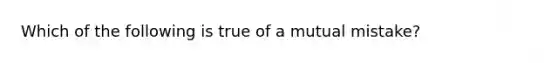 Which of the following is true of a mutual mistake?